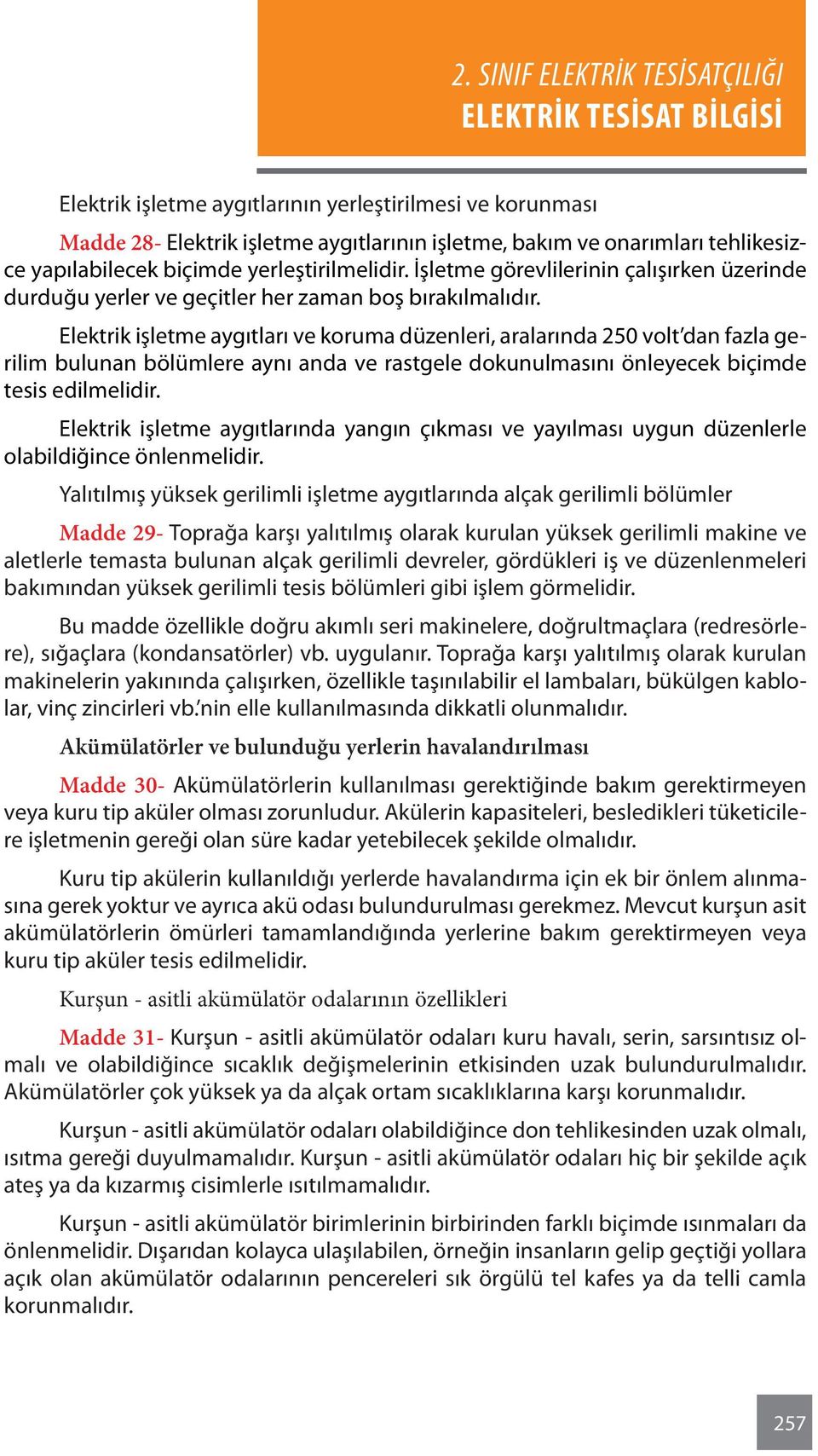 2. SINIF ELEKTRİK TESİSATÇILIĞI
ELEKTRİK TESİSAT BİLGİSİ

Elektrik işletme aygıtlarının yerleştirilmesi ve korunması

Madde 28- Elektrik işletme aygıtlarının işletme, bakım ve onarımları tehlikesizce yapılabilecek biçimde yerleştirilmelidir. İşletme görevlilerinin çalışırken üzerinde durduğu yerler ve geçitler her zaman boş bırakılmalıdır.

Elektrik işletme aygıtları ve koruma düzenleri, aralarında 250 volt'dan fazla gerilim bulunan bölümlere aynı anda ve rastgele dokunulmasını önleyecek biçimde tesis edilmelidir.

Elektrik işletme aygıtlarında yangın çıkması ve yayılması uygun düzenlerle olabildiğince önlenmelidir.

Yalıtılmış yüksek gerilimli işletme aygıtlarında alçak gerilimli bölümler

Madde 29- Toprağa karşı yalıtılmış olarak kurulan yüksek gerilimli makine ve aletlerle temasta bulunan alçak gerilimli devreler, gördükleri iş ve düzenlenmeleri bakımından yüksek gerilimli tesis bölümleri gibi işlem görmelidir.

Bu madde özellikle doğru akımlı seri makinelere, doğrultmaçlara (redresörlere), sığaçlara (kondansatörler) vb. uygulanır. Toprağa karşı yalıtılmış olarak kurulan makinelerin yakınında çalışırken, özellikle taşınılabilir el lambaları, bükülgen kablolar, vinç zincirleri vb.'nin elle kullanılmasında dikkatli olunmalıdır.

Akümülatörler ve bulunduğu yerlerin havalandırılması

Madde 30- Akümülatörlerin kullanılması gerektiğinde bakım gerektirmeyen veya kuru tip aküler olması zorunludur. Akülerin kapasiteleri, besledikleri tüketicilere işletmenin gereği olan süre kadar yetebilecek şekilde olmalıdır.

Kuru tip akülerin kullanıldığı yerlerde havalandırma için ek bir önlem alınmasına gerek yoktur ve ayrıca akü odası bulundurulması gerekmez. Mevcut kurşun asit akümülatörlerin ömürleri tamamlandığında yerlerine bakım gerektirmeyen veya kuru tip aküler tesis edilmelidir.

Kurşun - asitli akümülatör odalarının özellikleri

Madde 31- Kurşun - asitli akümülatör odaları kuru havalı, serin, sarsıntısız olmalı ve olabildiğince sıcaklık değişmelerinin etkisinden uzak bulundurulmalıdır. Akümülatörler çok yüksek ya da alçak ortam sıcaklıklarına karşı korunmalıdır.

Kurşun - asitli akümülatör odaları olabildiğince don tehlikesinden uzak olmalı, ısıtma gereği duyulmamalıdır. Kurşun - asitli akümülatör odaları hiç bir şekilde açık ateş ya da kızarmış cisimlerle ısıtılmamalıdır.

Kurşun - asitli akümülatör birimlerinin birbirinden farklı biçimde ısınmaları da önlenmelidir. Dışarıdan kolayca ulaşılabilen, örneğin insanların gelip geçtiği yollara açık olan akümülatör odalarının pencereleri sık örgülü tel kafes ya da telli camla korunmalıdır.

257